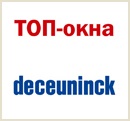 ТОП-окна

deceuninck